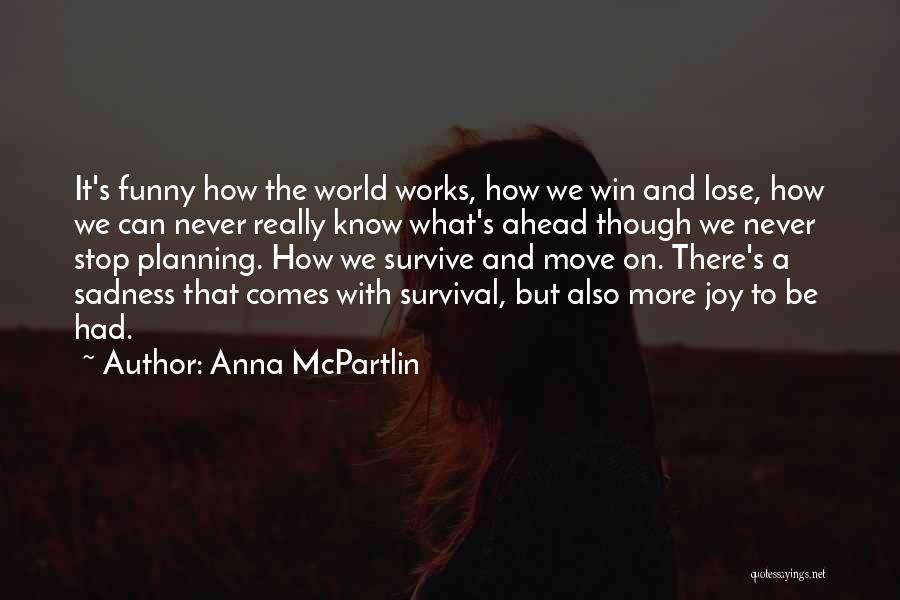 It's funny how the world works, how we win and lose, how we can never really know what's ahead though we never stop planning. How we survive and move on. There's a sadness that comes with survival, but also more joy to be had.
~ Author: Anna McPartlin

quotessayings.net